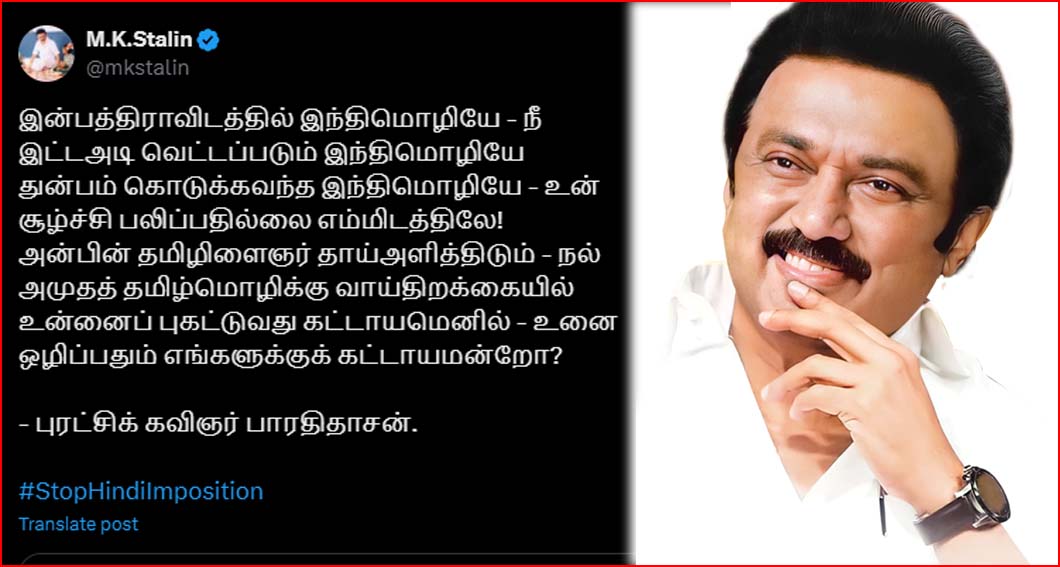 M.K.Stalin
@mkstalin

இன்பத்திராவிடத்தில் இந்திமொழியே - நீ இட்டஅடி வெட்டப்படும் இந்திமொழியே துன்பம் கொடுக்கவந்த இந்திமொழியே - உன் சூழ்ச்சி பலிப்பதில்லை எம்மிடத்திலே! அன்பின் தமிழிளைஞர் தாய்அளித்திடும் - நல் அமுதத் தமிழ்மொழிக்கு வாய்திறக்கையில் உன்னைப் புகட்டுவது கட்டாயமெனில் - உனை ஒழிப்பதும் எங்களுக்குக் கட்டாயமன்றோ?

- புரட்சிக் கவிஞர் பாரதிதாசன்.

#StopHindiImposition
Translate post